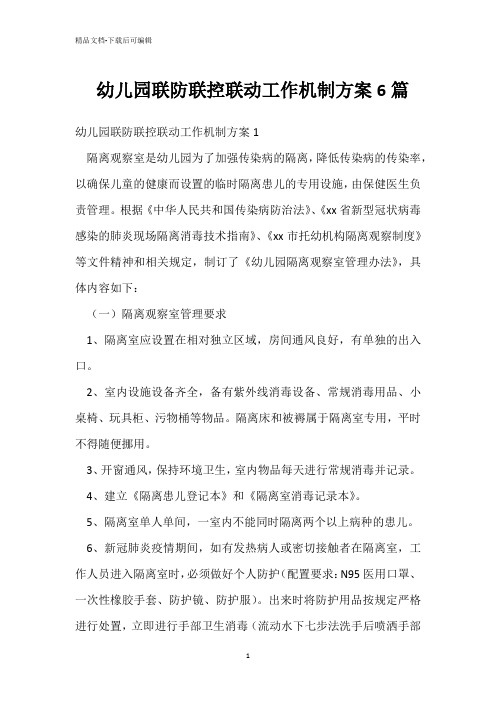 精品文档-下载后可编辑

幼儿园联防联控联动工作机制方案 6 篇

幼儿园联防联控联动工作机制方案 1

隔离观察室是幼儿园为了加强传染病的隔离，降低传染病的传染率，以确保儿童的健康而设置的临时隔离患儿的专用设施，由保健医生负责管理。根据《中华人民共和国传染病防治法》、《xx 省新型冠状病毒感染的肺炎现场隔离消毒技术指南》、《xx 市托幼机构隔离观察制度》等文件精神和相关规定，制订了《幼儿园隔离观察室管理办法》，具体内容如下：

（一）隔离观察室管理要求

1、隔离室应设置在相对独立区域，房间通风良好，有单独的出入口。

2、室内设施设备齐全，备有紫外线消毒设备、常规消毒用品、小桌椅、玩具柜、污物桶等物品。隔离床和被褥属于隔离室专用，平时不得随便挪用。

3、开窗通风，保持环境卫生，室内物品每天进行常规消毒并记录。

4、建立《隔离患儿登记本》和《隔离室消毒记录本》。

5、隔离室单人单间，一室内不能同时隔离两个以上病种的患儿。

6、新冠肺炎疫情期间，如有发热病人或密切接触者在隔离室，工作人员进入隔离室时，必须做好个人防护（配置要求：N95 医用口罩、一次性橡胶手套、防护镜、防护服）。出来时将防护用品按规定严格进行处置，立即进行手部卫生消毒（流动水下七步法洗手后喷洒手部

1